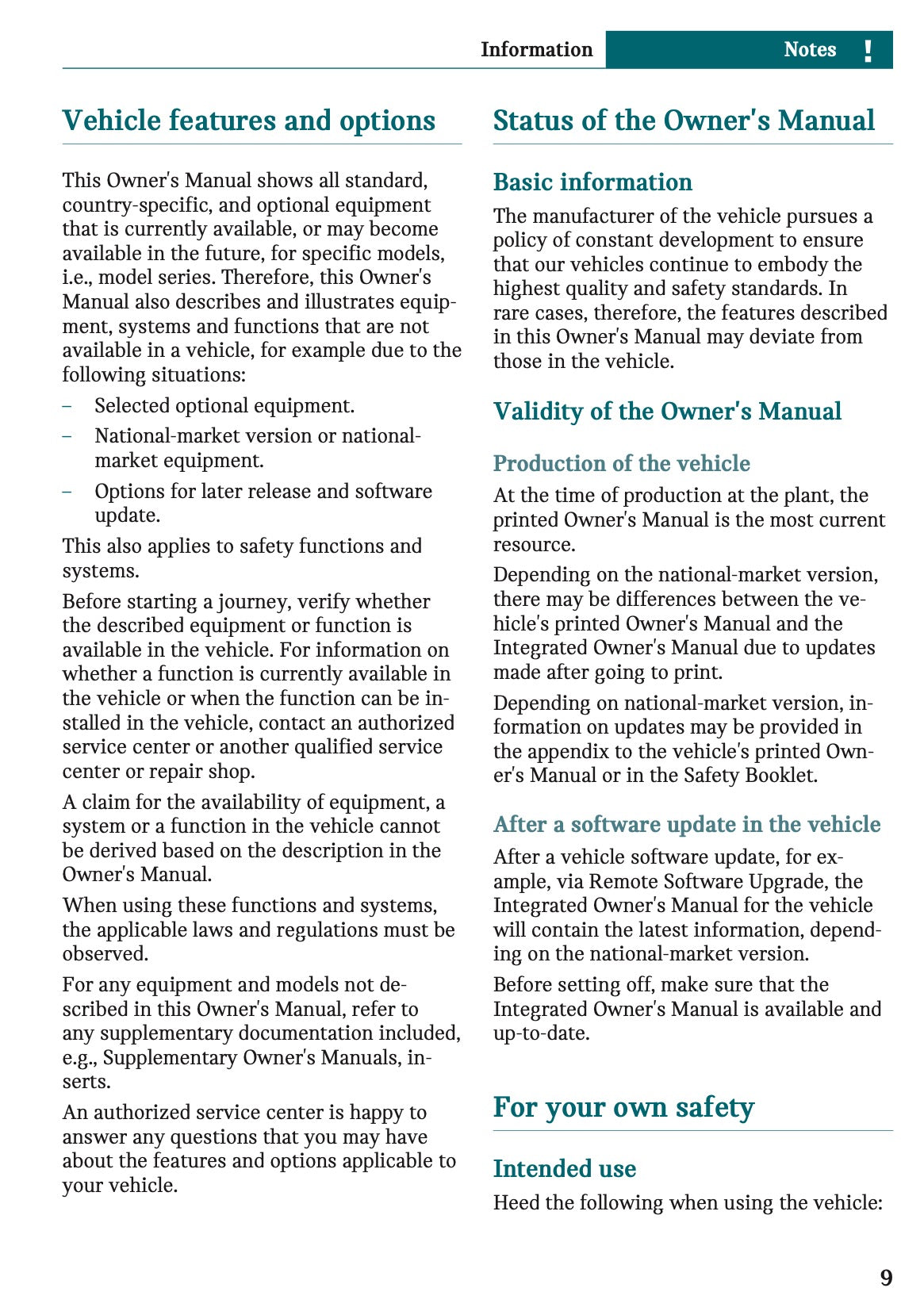 Information Notes !

Vehicle features and options

This Owner's Manual shows all standard, country-specific, and optional equipment that is currently available, or may become available in the future, for specific models, i.e., model series. Therefore, this Owner's Manual also describes and illustrates equipment, systems and functions that are not available in a vehicle, for example due to the following situations:

– Selected optional equipment.
– National-market version or national-market equipment.
– Options for later release and software update.

This also applies to safety functions and systems.

Before starting a journey, verify whether the described equipment or function is available in the vehicle. For information on whether a function is currently available in the vehicle or when the function can be installed in the vehicle, contact an authorized service center or another qualified service center or repair shop.

A claim for the availability of equipment, a system or a function in the vehicle cannot be derived based on the description in the Owner's Manual.

When using these functions and systems, the applicable laws and regulations must be observed.

For any equipment and models not described in this Owner's Manual, refer to any supplementary documentation included, e.g., Supplementary Owner's Manuals, inserts.

An authorized service center is happy to answer any questions that you may have about the features and options applicable to your vehicle.

Status of the Owner's Manual

Basic information

The manufacturer of the vehicle pursues a policy of constant development to ensure that our vehicles continue to embody the highest quality and safety standards. In rare cases, therefore, the features described in this Owner's Manual may deviate from those in the vehicle.

Validity of the Owner's Manual

Production of the vehicle

At the time of production at the plant, the printed Owner's Manual is the most current resource.

Depending on the national-market version, there may be differences between the vehicle's printed Owner's Manual and the Integrated Owner's Manual due to updates made after going to print.

Depending on national-market version, information on updates may be provided in the appendix to the vehicle's printed Owner's Manual or in the Safety Booklet.

After a software update in the vehicle

After a vehicle software update, for example, via Remote Software Upgrade, the Integrated Owner's Manual for the vehicle will contain the latest information, depending on the national-market version.

Before setting off, make sure that the Integrated Owner's Manual is available and up-to-date.

For your own safety

Intended use

Heed the following when using the vehicle:

9